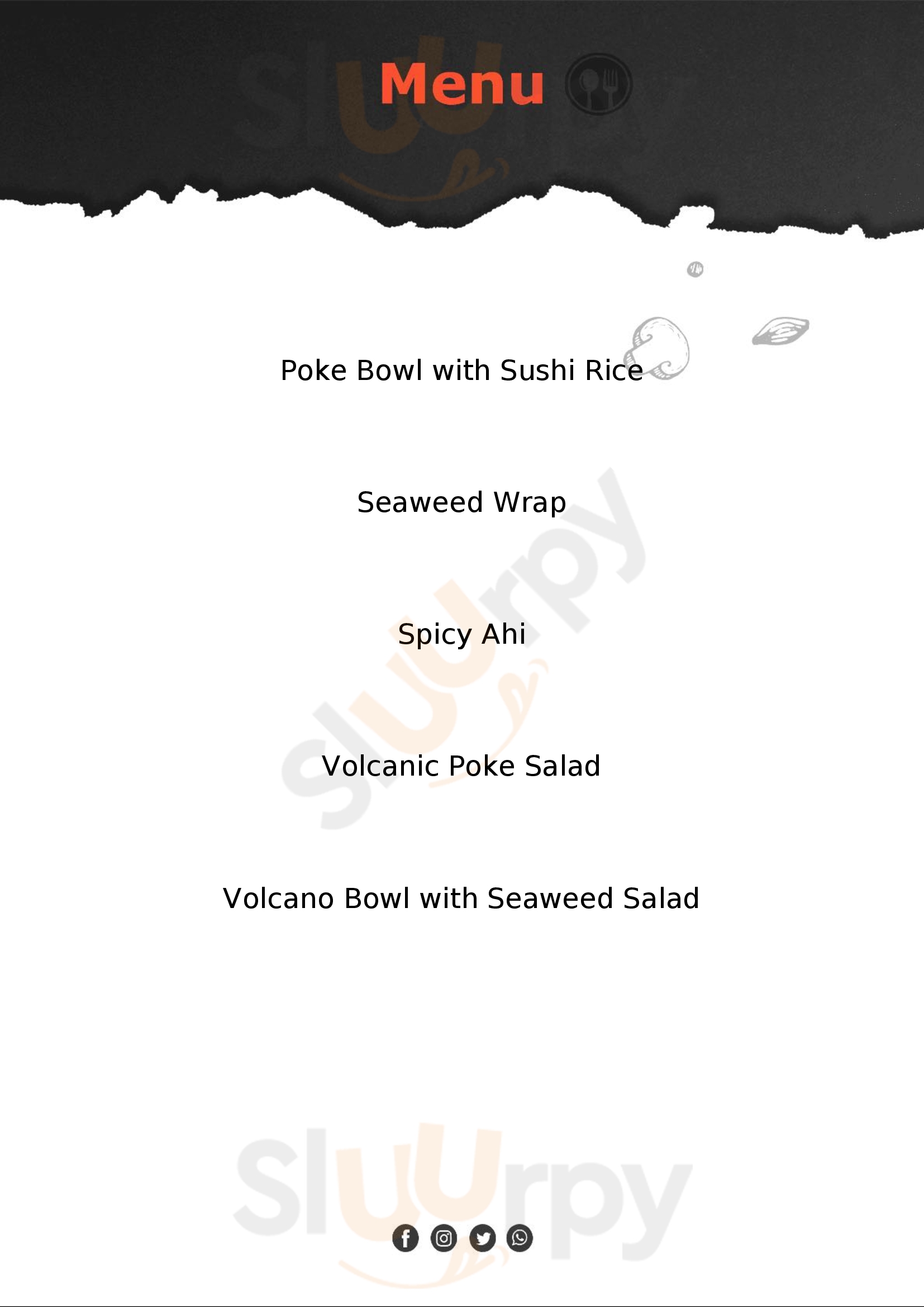 Menu

Poke Bowl with Sushi Rice

Seaweed Wrap

Spicy Ahi

Volcanic Poke Salad

Volcano Bowl with Seaweed Salad

Sluurpy